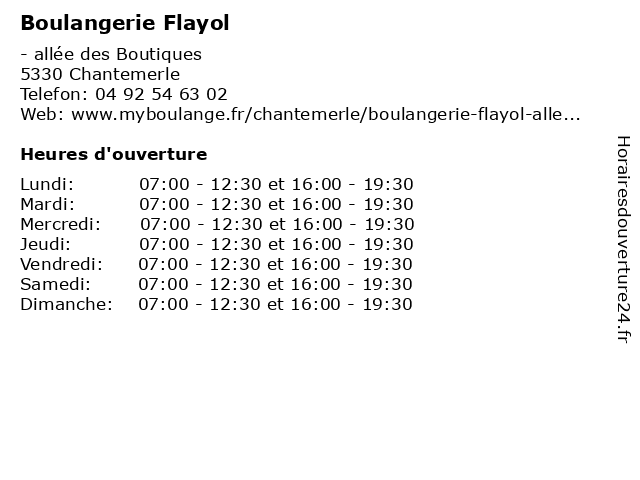 Boulangerie Flayol

- allée des Boutiques
5330 Chantemerle
Telefon: 04 92 54 63 02
Web: www.myboulange.fr/chantemerle/boulangerie-flayol-alle...

Heures d'ouverture

| | |
|---|---|
| Lundi: | 07:00 - 12:30 et 16:00 - 19:30 |
| Mardi: | 07:00 - 12:30 et 16:00 - 19:30 |
| Mercredi: | 07:00 - 12:30 et 16:00 - 19:30 |
| Jeudi: | 07:00 - 12:30 et 16:00 - 19:30 |
| Vendredi: | 07:00 - 12:30 et 16:00 - 19:30 |
| Samedi: | 07:00 - 12:30 et 16:00 - 19:30 |
| Dimanche: | 07:00 - 12:30 et 16:00 - 19:30 |

Horairesdouverture24.fr